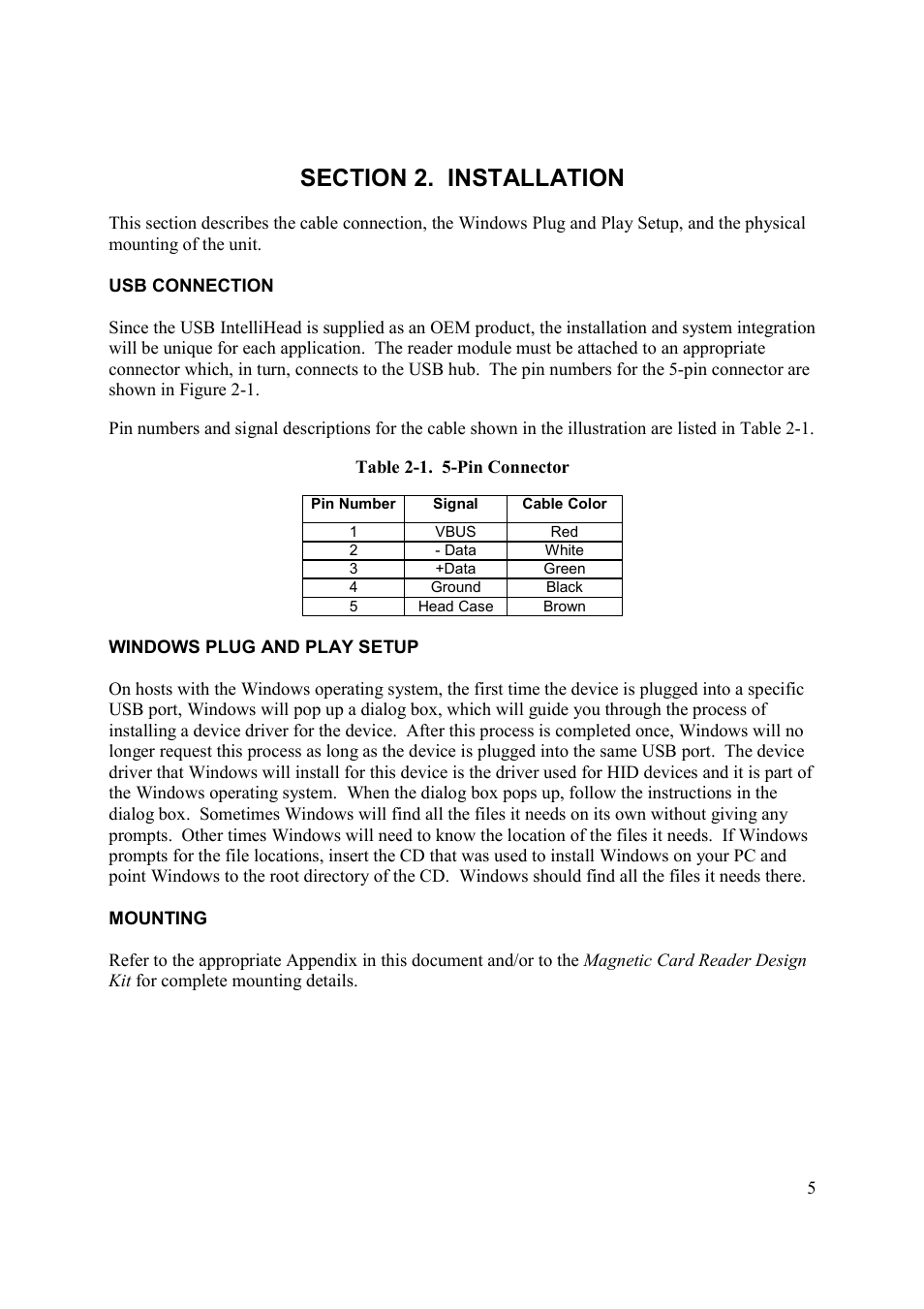 SECTION 2. INSTALLATION

This section describes the cable connection, the Windows Plug and Play Setup, and the physical mounting of the unit.

USB CONNECTION

Since the USB IntelliHead is supplied as an OEM product, the installation and system integration will be unique for each application. The reader module must be attached to an appropriate connector which, in turn, connects to the USB hub. The pin numbers for the 5-pin connector are shown in Figure 2-1.

Pin numbers and signal descriptions for the cable shown in the illustration are listed in Table 2-1.

Table 2-1. 5-Pin Connector

| Pin Number | Signal | Cable Color |
|---|---|---|
| 1 | VBUS | Red |
| 2 | - Data | White |
| 3 | +Data | Green |
| 4 | Ground | Black |
| 5 | Head Case | Brown |

WINDOWS PLUG AND PLAY SETUP

On hosts with the Windows operating system, the first time the device is plugged into a specific USB port, Windows will pop up a dialog box, which will guide you through the process of installing a device driver for the device. After this process is completed once, Windows will no longer request this process as long as the device is plugged into the same USB port. The device driver that Windows will install for this device is the driver used for HID devices and it is part of the Windows operating system. When the dialog box pops up, follow the instructions in the dialog box. Sometimes Windows will find all the files it needs on its own without giving any prompts. Other times Windows will need to know the location of the files it needs. If Windows prompts for the file locations, insert the CD that was used to install Windows on your PC and point Windows to the root directory of the CD. Windows should find all the files it needs there.

MOUNTING

Refer to the appropriate Appendix in this document and/or to the Magnetic Card Reader Design Kit for complete mounting details.

5